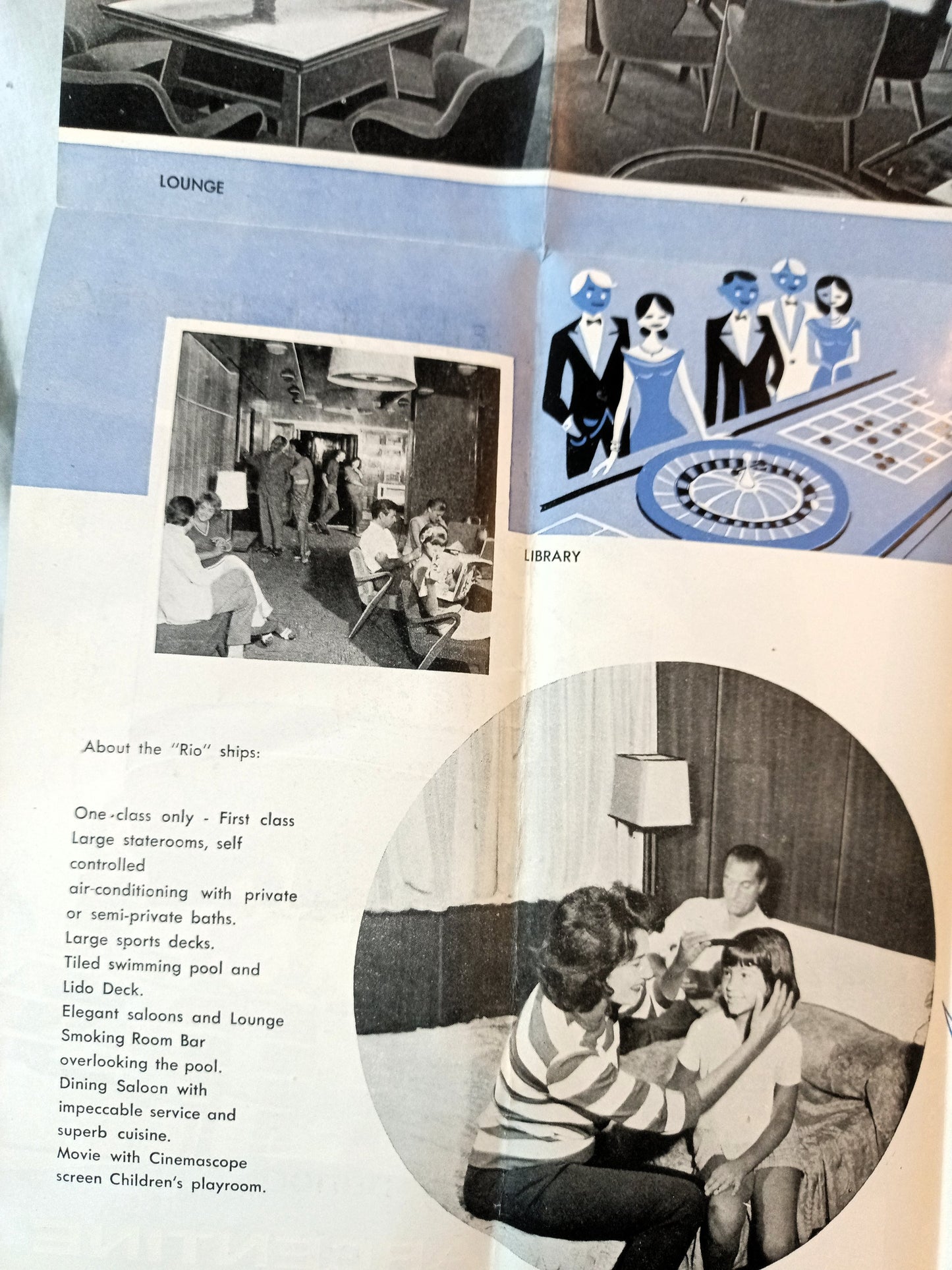 LOUNGE

LIBRARY

About the "Rio" ships:

One-class only - First class
Large staterooms, self controlled
air-conditioning with private or semi-private baths.
Large sports decks.
Tiled swimming pool and Lido Deck.
Elegant saloons and Lounge
Smoking Room Bar overlooking the pool.
Dining Saloon with impeccable service and superb cuisine.
Movie with Cinemascope screen Children's playroom.